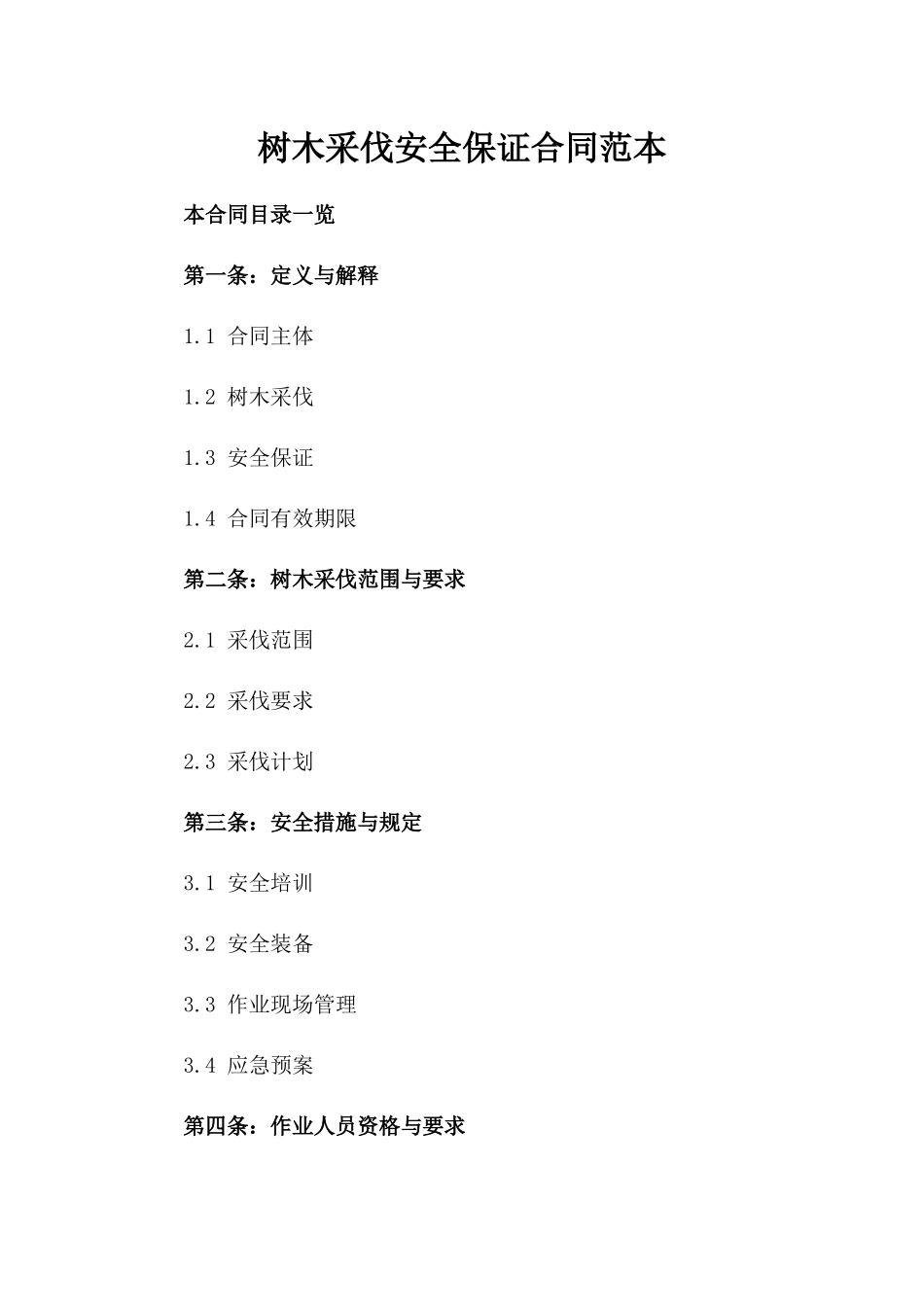 树木采伐安全保证合同范本

本合同目录一览

第一条：定义与解释

1.1 合同主体

1.2 树木采伐

1.3 安全保证

1.4 合同有效期限

第二条：树木采伐范围与要求

2.1 采伐范围

2.2 采伐要求

2.3 采伐计划

第三条：安全措施与规定

3.1 安全培训

3.2 安全装备

3.3 作业现场管理

3.4 应急预案

第四条：作业人员资格与要求